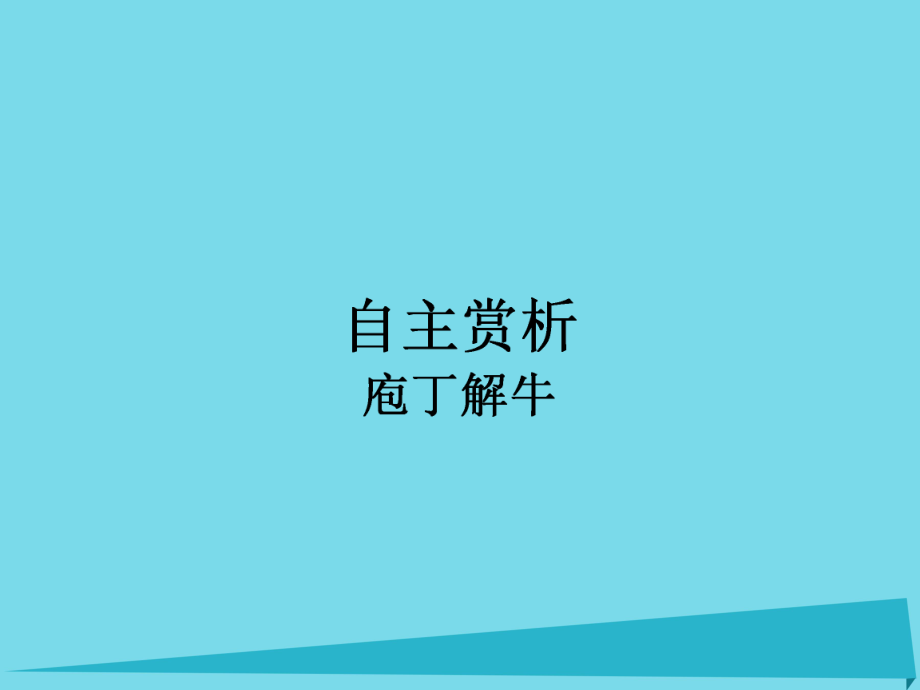 自主赏析
庖丁解牛